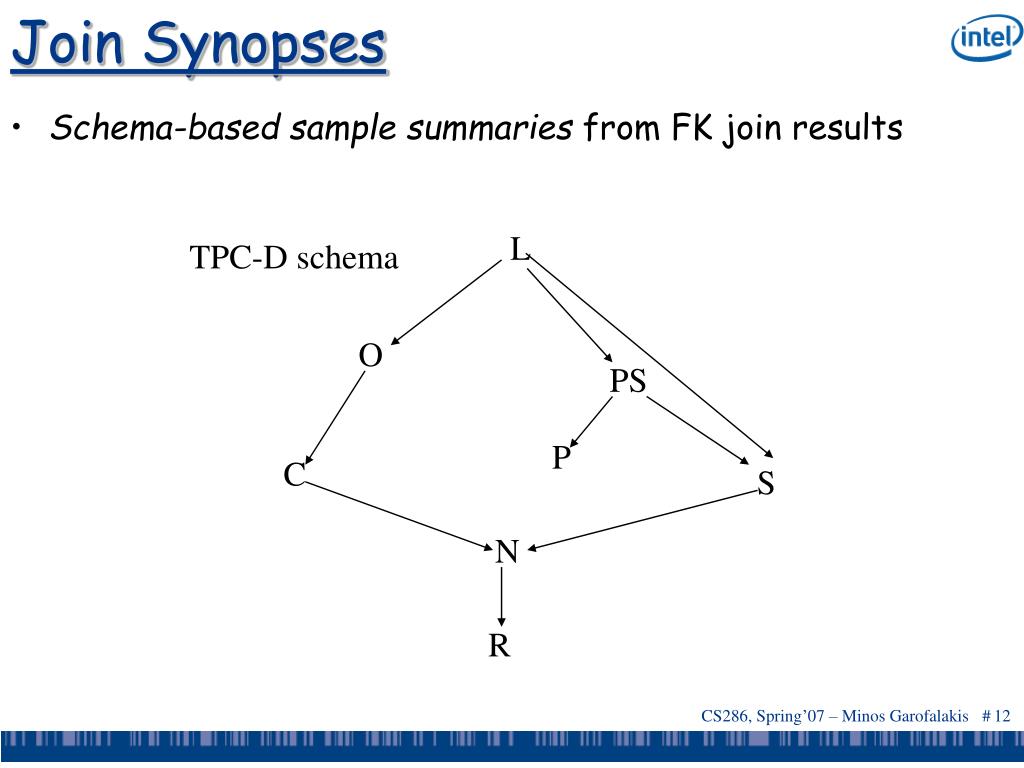 Join Synopses

intel

• Schema-based sample summaries from FK join results

TPC-D schema

L

O

PS

P

C

S

N

R

CS286, Spring'07 – Minos Garofalakis # 12